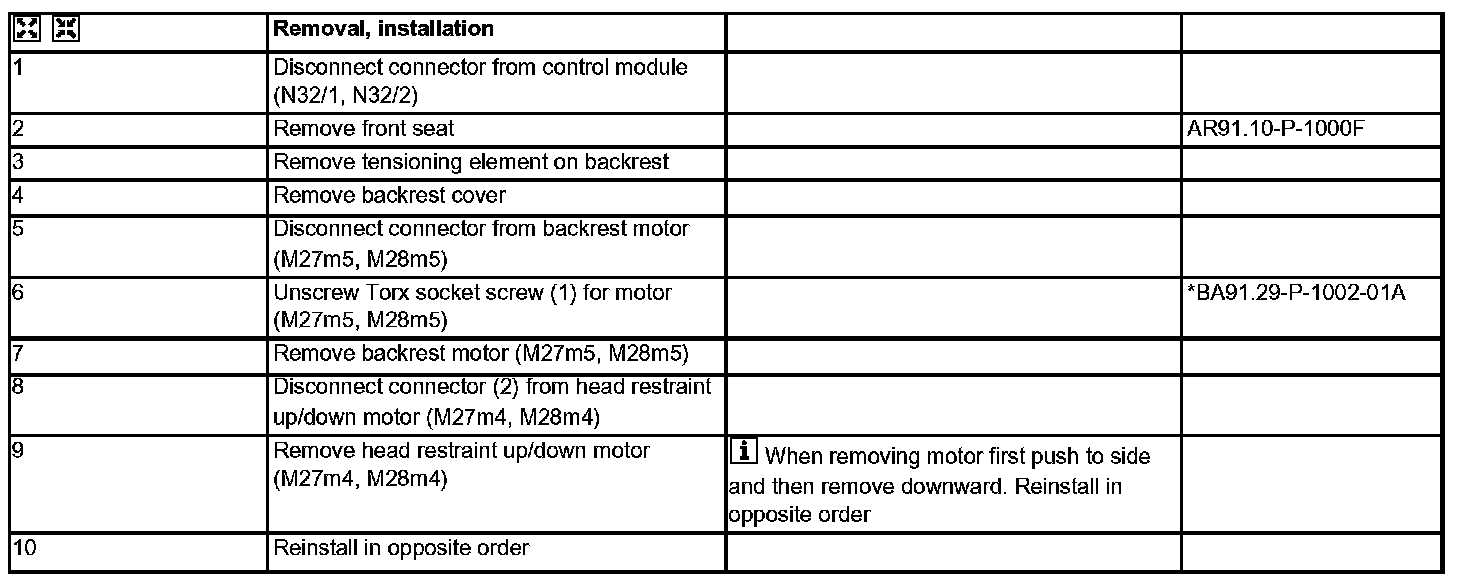 |  | Removal, installation |  |  |
|---|---|---|---|
| 1 | Disconnect connector from control module (N32/1, N32/2) |  |  |
| 2 | Remove front seat |  | AR91.10-P-1000F |
| 3 | Remove tensioning element on backrest |  |  |
| 4 | Remove backrest cover |  |  |
| 5 | Disconnect connector from backrest motor (M27m5, M28m5) |  |  |
| 6 | Unscrew Torx socket screw (1) for motor (M27m5, M28m5) |  | *BA91.29-P-1002-01A |
| 7 | Remove backrest motor (M27m5, M28m5) |  |  |
| 8 | Disconnect connector (2) from head restraint up/down motor (M27m4, M28m4) |  |  |
| 9 | Remove head restraint up/down motor (M27m4, M28m4) | i When removing motor first push to side and then remove downward. Reinstall in opposite order |  |
| 10 | Reinstall in opposite order |  |  |